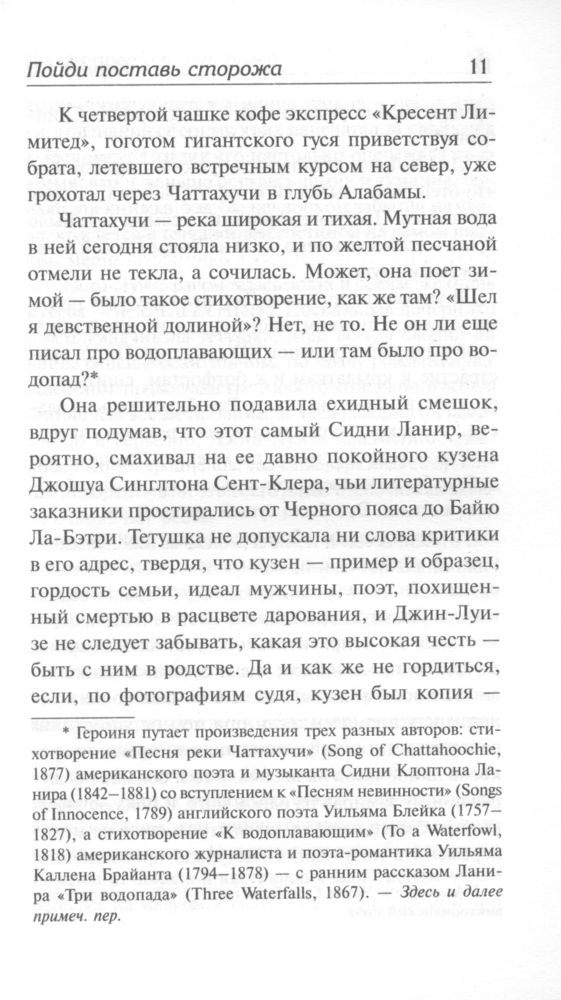 Пойди поставь сторожа 11

К четвертой чашке кофе экспресс «Кресент Лимитед», гоготом гигантского гуся приветствуя собрата, летевшего встречным курсом на север, уже грохотал через Чаттахучи в глубь Алабамы.

Чаттахучи — река широкая и тихая. Мутная вода в ней сегодня стояла низко, и по желтой песчаной отмели не текла, а сочилась. Может, она поет зимой — было такое стихотворение, как же там? «Шел я девственной долиной»? Нет, не то. Не он ли еще писал про водоплавающих — или там было про водопад?*

Она решительно подавила ехидный смешок, вдруг подумав, что этот самый Сидни Ланир, вероятно, смахивал на ее давно покойного кузена Джошуа Синглтона Сент-Клера, чьи литературные заказники простирались от Черного пояса до Байю Ла-Бэтри. Тетушка не допускала ни слова критики в его адрес, твердя, что кузен — пример и образец, гордость семьи, идеал мужчины, поэт, похищенный смертью в расцвете дарования, и Джин-Луизе не следует забывать, какая это высокая честь — быть с ним в родстве. Да и как же не гордиться, если, по фотографиям судя, кузен был копия —

* Героиня путает произведения трех разных авторов: стихотворение «Песня реки Чаттахучи» (Song of Chattahoochie, 1877) американского поэта и музыканта Сидни Клоптона Ланира (1842–1881) со вступлением к «Песням невинности» (Songs of Innocence, 1789) английского поэта Уильяма Блейка (1757–1827), а стихотворение «К водоплавающим» (To a Waterfowl, 1818) американского журналиста и поэта-романтика Уильяма Каллена Брайанта (1794–1878) — с ранним рассказом Ланира «Три водопада» (Three Waterfalls, 1867). — Здесь и далее примеч. пер.